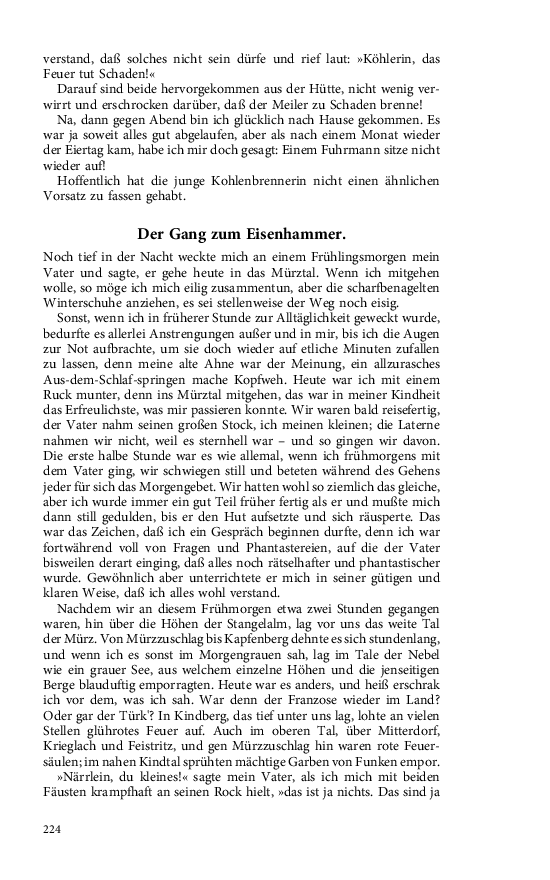 verstand, daß solches nicht sein dürfe und rief laut: »Köhlerin, das Feuer tut Schaden!«

Darauf sind beide hervorgekommen aus der Hütte, nicht wenig verwirrt und erschrocken darüber, daß der Meiler zu Schaden brenne!

Na, dann gegen Abend bin ich glücklich nach Hause gekommen. Es war ja soweit alles gut abgelaufen, aber als nach einem Monat wieder der Eiertag kam, habe ich mir doch gesagt: Einem Fuhrmann sitze nicht wieder auf!

Hoffentlich hat die junge Kohlenbrennerin nicht einen ähnlichen Vorsatz zu fassen gehabt.

Der Gang zum Eisenhammer.

Noch tief in der Nacht weckte mich an einem Frühlingsmorgen mein Vater und sagte, er gehe heute in das Mürztal. Wenn ich mitgehen wolle, so möge ich mich eilig zusammentun, aber die scharfbenagelten Winterschuhe anziehen, es sei stellenweise der Weg noch eisig.

Sonst, wenn ich in früherer Stunde zur Alltäglichkeit geweckt wurde, bedurfte es allerlei Anstrengungen außer und in mir, bis ich die Augen zur Not aufbrachte, um sie doch wieder auf etliche Minuten zufallen zu lassen, denn meine alte Ahne war der Meinung, ein allzurasches Aus-dem-Schlaf-springen mache Kopfweh. Heute war ich mit einem Ruck munter, denn ins Mürztal mitgehen, das war in meiner Kindheit das Erfreulichste, was mir passieren konnte. Wir waren bald reisefertig, der Vater nahm seinen großen Stock, ich meinen kleinen; die Laterne nahmen wir nicht, weil es sternhell war – und so gingen wir davon. Die erste halbe Stunde war es wie allemal, wenn ich frühmorgens mit dem Vater ging, wir schwiegen still und beteten während des Gehens jeder für sich das Morgengebet. Wir hatten wohl so ziemlich das gleiche, aber ich wurde immer ein gut Teil früher fertig als er und mußte mich dann still gedulden, bis er den Hut aufsetzte und sich räusperte. Das war das Zeichen, daß ich ein Gespräch beginnen durfte, denn ich war fortwährend voll von Fragen und Phantastereien, auf die der Vater bisweilen derart einging, daß alles noch rätselhafter und phantastischer wurde. Gewöhnlich aber unterrichtete er mich in seiner gütigen und klaren Weise, daß ich alles wohl verstand.

Nachdem wir an diesem Frühmorgen etwa zwei Stunden gegangen waren, hin über die Höhen der Stangelalm, lag vor uns das weite Tal der Mürz. Von Mürzzuschlag bis Kapfenberg dehnte es sich stundenlang, und wenn ich es sonst im Morgengrauen sah, lag im Tale der Nebel wie ein grauer See, aus welchem einzelne Höhen und die jenseitigen Berge blauduftig emporragten. Heute war es anders, und heiß erschrak ich vor dem, was ich sah. War denn der Franzose wieder im Land? Oder gar der Türk'? In Kindberg, das tief unter uns lag, lohte an vielen Stellen glührotes Feuer auf. Auch im oberen Tal, über Mitterdorf, Krieglach und Feistritz, und gen Mürzzuschlag hin waren rote Feuersäulen; im nahen Kindtal sprühten mächtige Garben von Funken empor.

»Närrlein, du kleines!« sagte mein Vater, als ich mich mit beiden Fäusten krampfhaft an seinen Rock hielt, »das ist ja nichts. Das sind ja

224